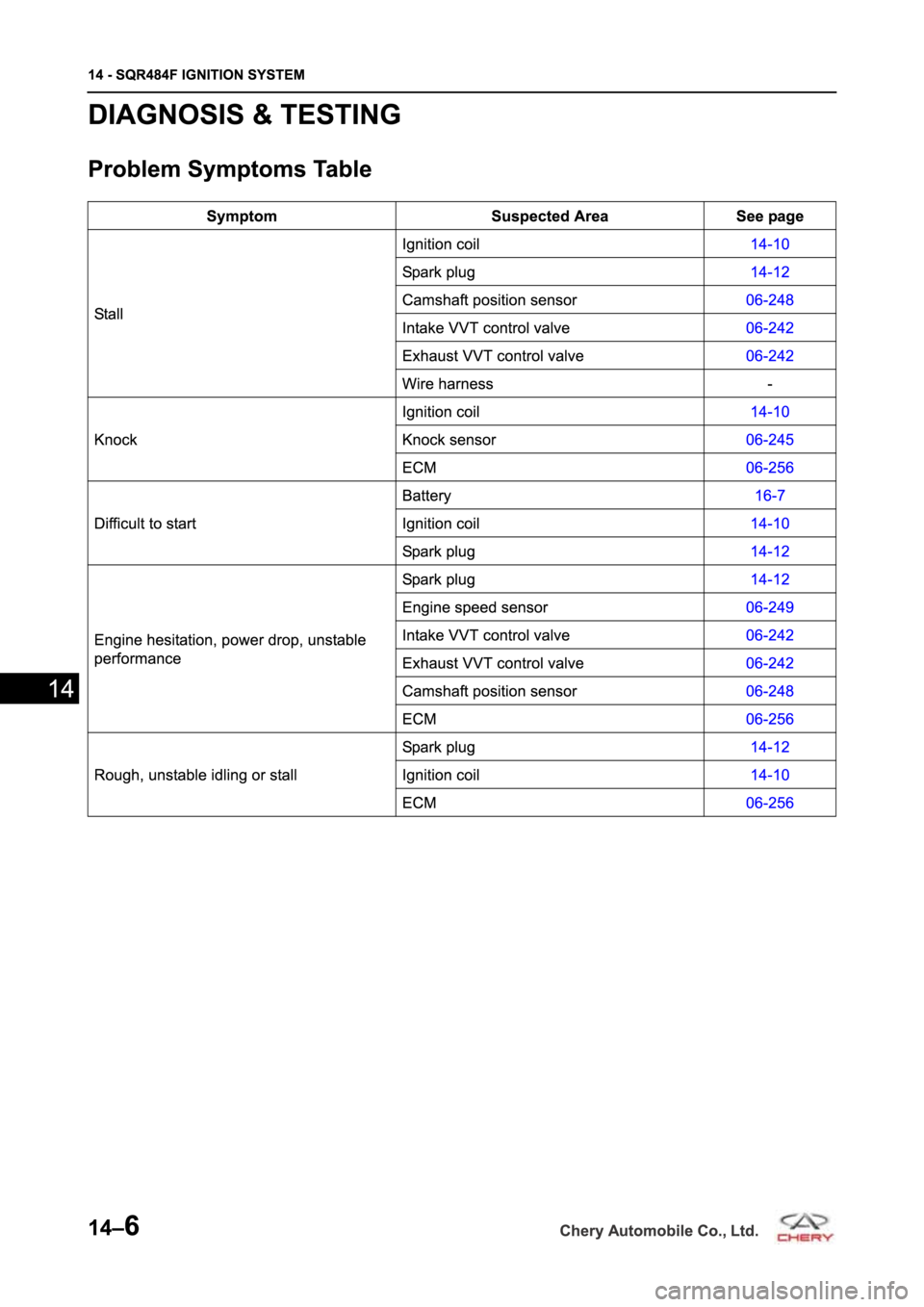 14 - SQR484F IGNITION SYSTEM

DIAGNOSIS & TESTING

Problem Symptoms Table

| Symptom | Suspected Area | See page |
|---|---|---|
| Stall | Ignition coil | 14-10 |
|  | Spark plug | 14-12 |
|  | Camshaft position sensor | 06-248 |
|  | Intake VVT control valve | 06-242 |
|  | Exhaust VVT control valve | 06-242 |
|  | Wire harness | - |
| Knock | Ignition coil | 14-10 |
|  | Knock sensor | 06-245 |
|  | ECM | 06-256 |
| Difficult to start | Battery | 16-7 |
|  | Ignition coil | 14-10 |
|  | Spark plug | 14-12 |
| Engine hesitation, power drop, unstable performance | Spark plug | 14-12 |
|  | Engine speed sensor | 06-249 |
|  | Intake VVT control valve | 06-242 |
|  | Exhaust VVT control valve | 06-242 |
|  | Camshaft position sensor | 06-248 |
|  | ECM | 06-256 |
| Rough, unstable idling or stall | Spark plug | 14-12 |
|  | Ignition coil | 14-10 |
|  | ECM | 06-256 |

14

14–6

Chery Automobile Co., Ltd.

CHERY

carmanualsonline.info